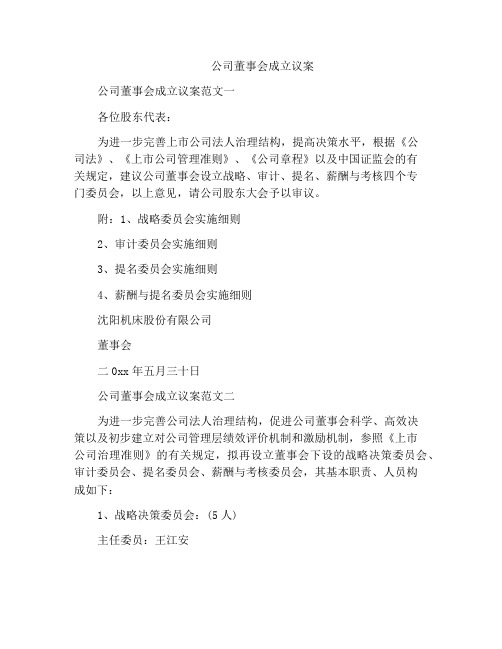 公司董事会成立议案

公司董事会成立议案范文一

各位股东代表：

为进一步完善上市公司法人治理结构，提高决策水平，根据《公司法》、《上市公司管理准则》、《公司章程》以及中国证监会的有关规定，建议公司董事会设立战略、审计、提名、薪酬与考核四个专门委员会，以上意见，请公司股东大会予以审议。

附：1、战略委员会实施细则

2、审计委员会实施细则

3、提名委员会实施细则

4、薪酬与提名委员会实施细则

沈阳机床股份有限公司

董事会

二0xx年五月三十日

公司董事会成立议案范文二

为进一步完善公司法人治理结构，促进公司董事会科学、高效决策以及初步建立对公司管理层绩效评价机制和激励机制，参照《上市公司治理准则》的有关规定，拟再设立董事会下设的战略决策委员会、审计委员会、提名委员会、薪酬与考核委员会，其基本职责、人员构成如下：

1、战略决策委员会：(5人)

主任委员：王江安